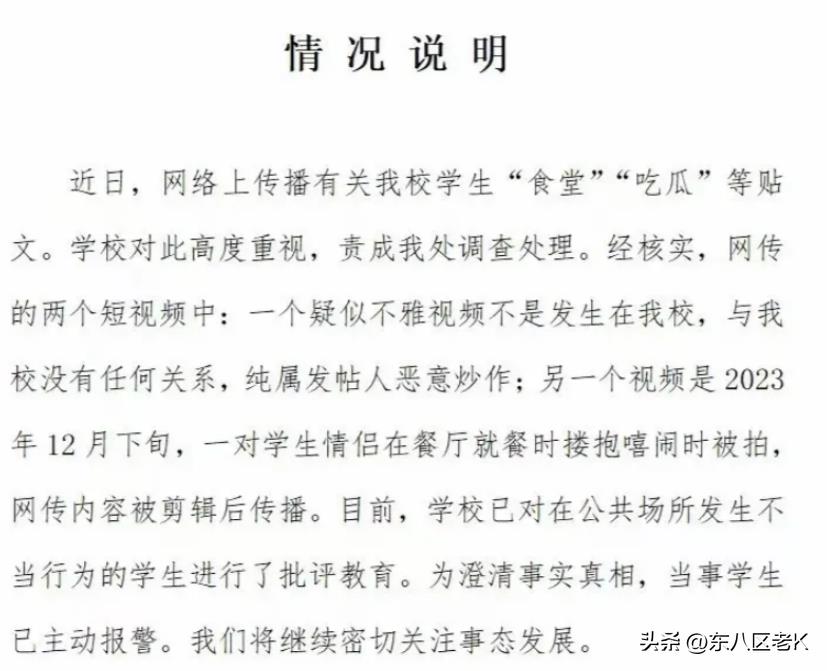 情况说明

近日，网络上传播有关我校学生“食堂”“吃瓜”等贴文。学校对此高度重视，责成我处调查处理。经核实，网传的两个短视频中：一个疑似不雅视频不是发生在我校，与我校没有任何关系，纯属发帖人恶意炒作；另一个视频是2023年12月下旬，一对学生情侣在餐厅就餐时搂抱嘻闹时被拍，网传内容被剪辑后传播。目前，学校已对在公共场所发生不当行为的学生进行了批评教育。为澄清事实真相，当事学生已主动报警。我们将继续密切关注事态发展。

头条 @东八区老K